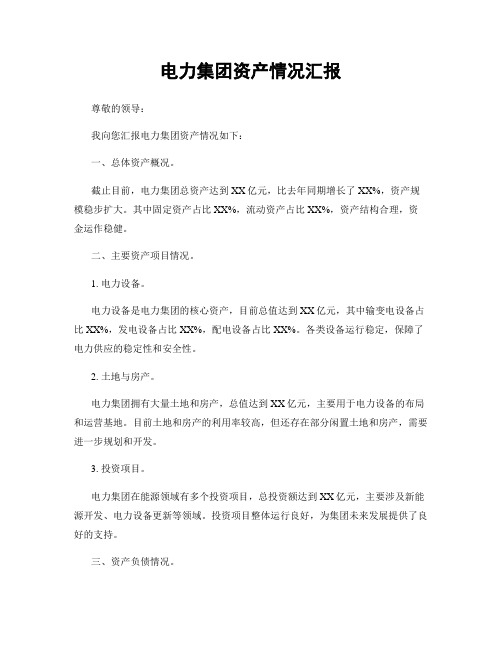 电力集团资产情况汇报

尊敬的领导：

我向您汇报电力集团资产情况如下：

一、总体资产概况。

截止目前，电力集团总资产达到XX亿元，比去年同期增长了XX%，资产规模稳步扩大。其中固定资产占比XX%，流动资产占比XX%，资产结构合理，资金运作稳健。

二、主要资产项目情况。

1. 电力设备。

电力设备是电力集团的核心资产，目前总值达到XX亿元，其中输变电设备占比XX%，发电设备占比XX%，配电设备占比XX%。各类设备运行稳定，保障了电力供应的稳定性和安全性。

2. 土地与房产。

电力集团拥有大量土地和房产，总值达到XX亿元，主要用于电力设备的布局和运营基地。目前土地和房产的利用率较高，但还存在部分闲置土地和房产，需要进一步规划和开发。

3. 投资项目。

电力集团在能源领域有多个投资项目，总投资额达到XX亿元，主要涉及新能源开发、电力设备更新等领域。投资项目整体运行良好，为集团未来发展提供了良好的支持。

三、资产负债情况。